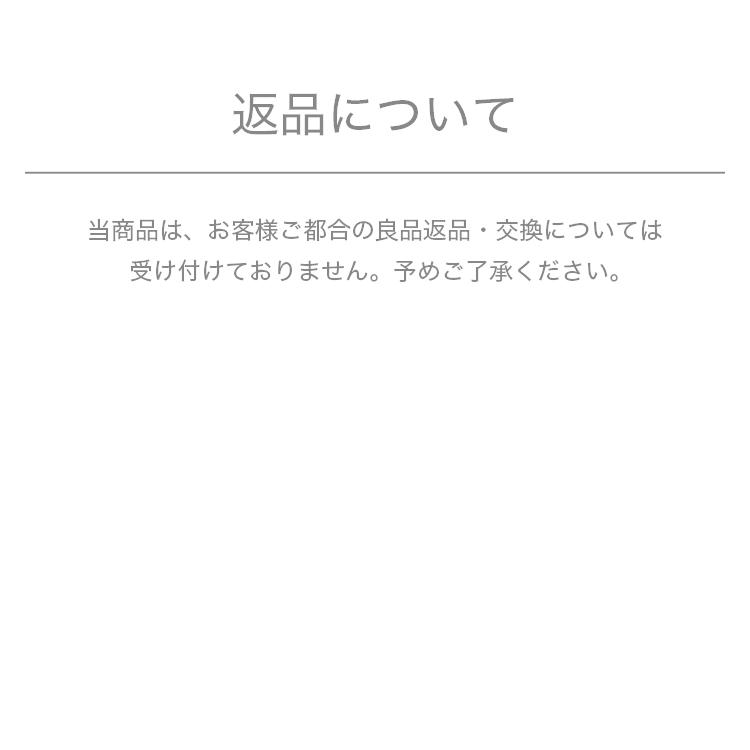 返品について

当商品は、お客様ご都合の良品返品・交換については受け付けておりません。予めご了承ください。